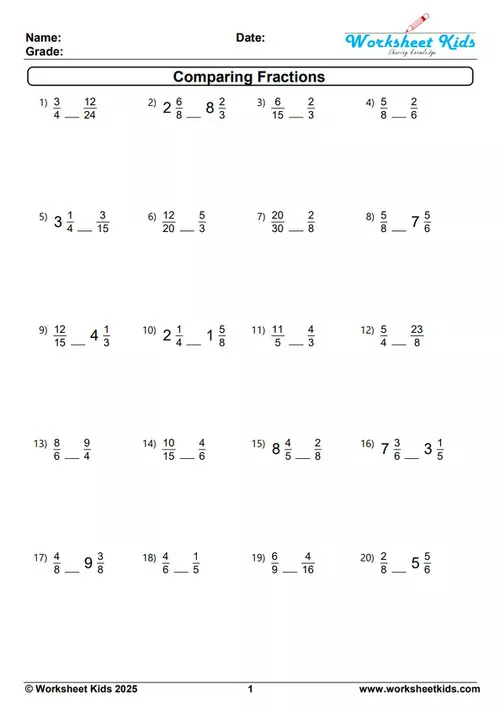 Name:
Grade:
Date:
Worksheet Kids
Sharing Knowledge

Comparing Fractions

1) $\frac{3}{4}$ __ $\frac{12}{24}$

2) $2\frac{6}{8}$ __ $8\frac{2}{3}$

3) $\frac{6}{15}$ __ $\frac{2}{3}$

4) $\frac{5}{8}$ __ $\frac{2}{6}$

5) $3\frac{1}{4}$ __ $\frac{3}{15}$

6) $\frac{12}{20}$ __ $\frac{5}{3}$

7) $\frac{20}{30}$ __ $\frac{2}{8}$

8) $\frac{5}{8}$ __ $7\frac{5}{6}$

9) $\frac{12}{15}$ __ $4\frac{1}{3}$

10) $2\frac{1}{4}$ __ $1\frac{5}{8}$

11) $\frac{11}{5}$ __ $\frac{4}{3}$

12) $\frac{5}{4}$ __ $\frac{23}{8}$

13) $\frac{8}{6}$ __ $\frac{9}{4}$

14) $\frac{10}{15}$ __ $\frac{4}{6}$

15) $8\frac{4}{5}$ __ $\frac{2}{8}$

16) $7\frac{3}{6}$ __ $3\frac{1}{5}$

17) $\frac{4}{8}$ __ $9\frac{3}{8}$

18) $\frac{4}{6}$ __ $\frac{1}{5}$

19) $\frac{6}{9}$ __ $\frac{4}{16}$

20) $\frac{2}{8}$ __ $5\frac{5}{6}$

© Worksheet Kids 2025
1
www.worksheetkids.com